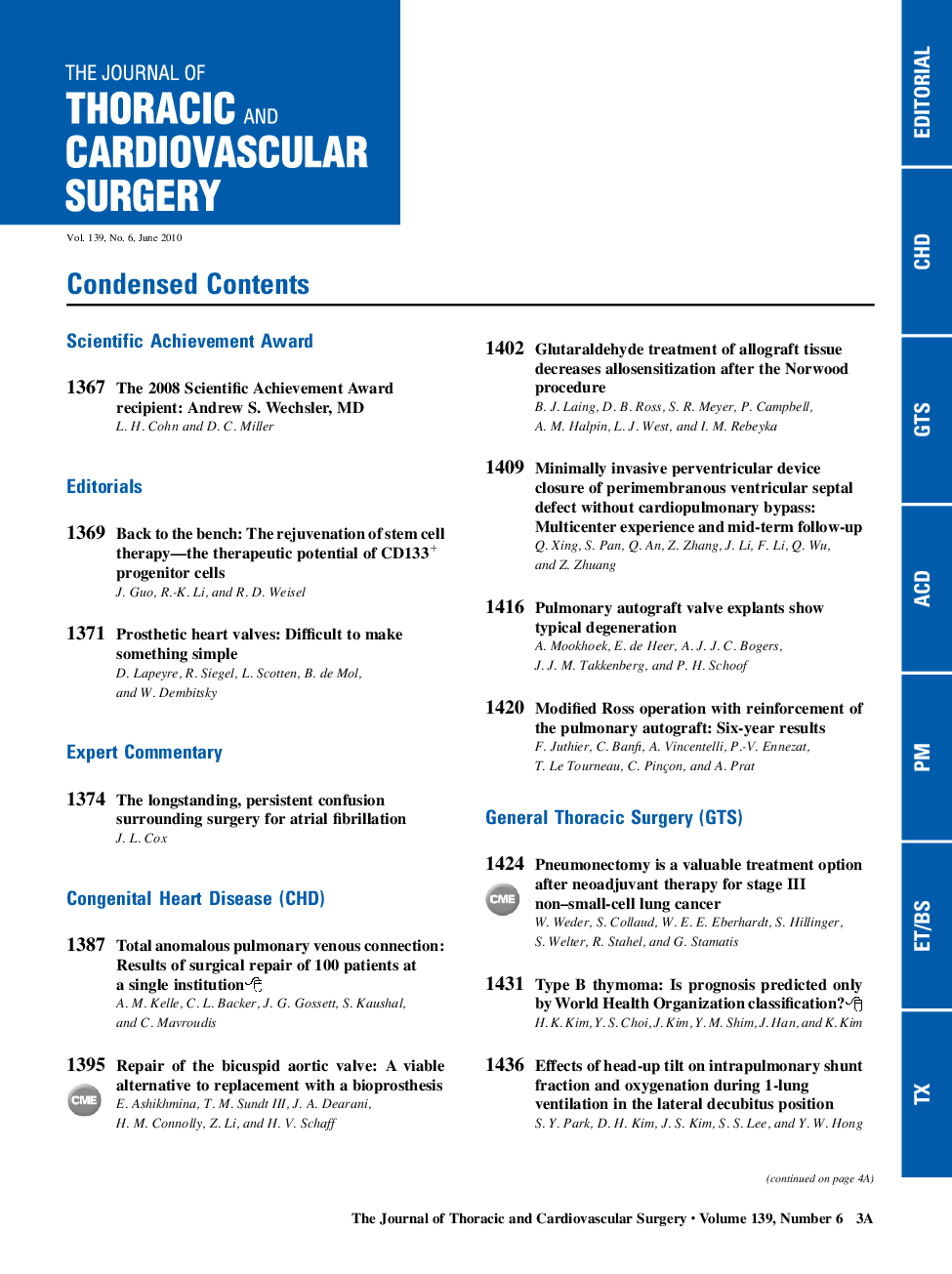 THE JOURNAL OF
THORACIC AND
CARDIOVASCULAR
SURGERY

Vol. 139, No. 6, June 2010

Condensed Contents

Scientific Achievement Award

1367 The 2008 Scientific Achievement Award recipient: Andrew S. Wechsler, MD
L. H. Cohn and D. C. Miller

Editorials

1369 Back to the bench: The rejuvenation of stem cell therapy—the therapeutic potential of CD133$^+$ progenitor cells
J. Guo, R.-K. Li, and R. D. Weisel

1371 Prosthetic heart valves: Difficult to make something simple
D. Lapeyre, R. Siegel, L. Scotten, B. de Mol, and W. Dembitsky

Expert Commentary

1374 The longstanding, persistent confusion surrounding surgery for atrial fibrillation
J. L. Cox

Congenital Heart Disease (CHD)

1387 Total anomalous pulmonary venous connection: Results of surgical repair of 100 patients at a single institution
A. M. Kelle, C. L. Backer, J. G. Gossett, S. Kaushal, and C. Mavroudis

1395 Repair of the bicuspid aortic valve: A viable alternative to replacement with a bioprosthesis
CME
E. Ashikhmina, T. M. Sundt III, J. A. Dearani, H. M. Connolly, Z. Li, and H. V. Schaff

1402 Glutaraldehyde treatment of allograft tissue decreases allosensitization after the Norwood procedure
B. J. Laing, D. B. Ross, S. R. Meyer, P. Campbell, A. M. Halpin, L. J. West, and I. M. Rebeyka

1409 Minimally invasive perventricular device closure of perimembranous ventricular septal defect without cardiopulmonary bypass: Multicenter experience and mid-term follow-up
Q. Xing, S. Pan, Q. An, Z. Zhang, J. Li, F. Li, Q. Wu, and Z. Zhuang

1416 Pulmonary autograft valve explants show typical degeneration
A. Mookhoek, E. de Heer, A. J. J. C. Bogers, J. J. M. Takkenberg, and P. H. Schoof

1420 Modified Ross operation with reinforcement of the pulmonary autograft: Six-year results
F. Juthier, C. Banfi, A. Vincentelli, P.-V. Ennezat, T. Le Tourneau, C. Pinçon, and A. Prat

General Thoracic Surgery (GTS)

1424 Pneumonectomy is a valuable treatment option after neoadjuvant therapy for stage III non–small-cell lung cancer
CME
W. Weder, S. Collaud, W. E. E. Eberhardt, S. Hillinger, S. Welter, R. Stahel, and G. Stamatis

1431 Type B thymoma: Is prognosis predicted only by World Health Organization classification?
H. K. Kim, Y. S. Choi, J. Kim, Y. M. Shim, J. Han, and K. Kim

1436 Effects of head-up tilt on intrapulmonary shunt fraction and oxygenation during 1-lung ventilation in the lateral decubitus position
S. Y. Park, D. H. Kim, J. S. Kim, S. S. Lee, and Y. W. Hong

(continued on page 4A)

The Journal of Thoracic and Cardiovascular Surgery • Volume 139, Number 6 3A

EDITORIAL
CHD
GTS
ACD
PM
ET/BS
TX